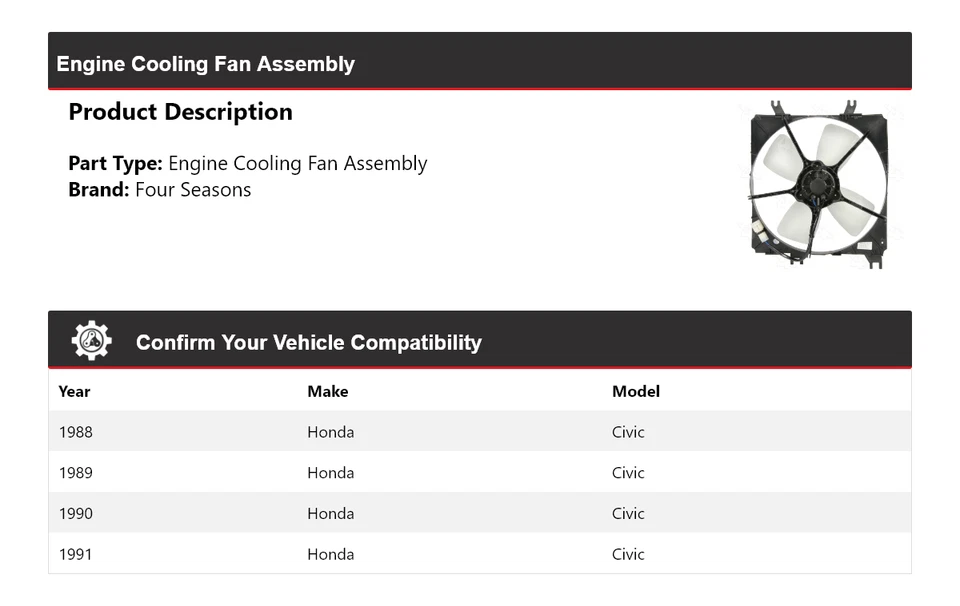 Engine Cooling Fan Assembly

Product Description

Part Type: Engine Cooling Fan Assembly
Brand: Four Seasons

Confirm Your Vehicle Compatibility

| Year | Make | Model |
|---|---|---|
| 1988 | Honda | Civic |
| 1989 | Honda | Civic |
| 1990 | Honda | Civic |
| 1991 | Honda | Civic |